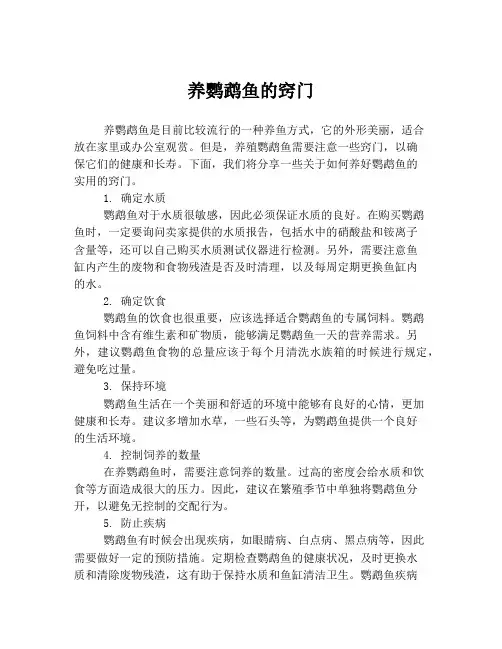 养鹦鹉鱼的窍门

养鹦鹉鱼是目前比较流行的一种养鱼方式，它的外形美丽，适合放在家里或办公室观赏。但是，养殖鹦鹉鱼需要注意一些窍门，以确保它们的健康和长寿。下面，我们将分享一些关于如何养好鹦鹉鱼的实用的窍门。

1. 确定水质

鹦鹉鱼对于水质很敏感，因此必须保证水质的良好。在购买鹦鹉鱼时，一定要询问卖家提供的水质报告，包括水中的硝酸盐和铵离子含量等，还可以自己购买水质测试仪器进行检测。另外，需要注意鱼缸内产生的废物和食物残渣是否及时清理，以及每周定期更换鱼缸内的水。

2. 确定饮食

鹦鹉鱼的饮食也很重要，应该选择适合鹦鹉鱼的专属饲料。鹦鹉鱼饲料中含有维生素和矿物质，能够满足鹦鹉鱼一天的营养需求。另外，建议鹦鹉鱼食物的总量应该于每个月清洗水族箱的时候进行规定，避免吃过量。

3. 保持环境

鹦鹉鱼生活在一个美丽和舒适的环境中能够有良好的心情，更加健康和长寿。建议多增加水草，一些石头等，为鹦鹉鱼提供一个良好的生活环境。

4. 控制饲养的数量

在养鹦鹉鱼时，需要注意饲养的数量。过高的密度会给水质和饮食等方面造成很大的压力。因此，建议在繁殖季节中单独将鹦鹉鱼分开，以避免无控制的交配行为。

5. 防止疾病

鹦鹉鱼有时候会出现疾病，如眼睛病、白点病、黑点病等，因此需要做好一定的预防措施。定期检查鹦鹉鱼的健康状况，及时更换水质和清除废物残渣，这有助于保持水质和鱼缸清洁卫生。鹦鹉鱼疾病